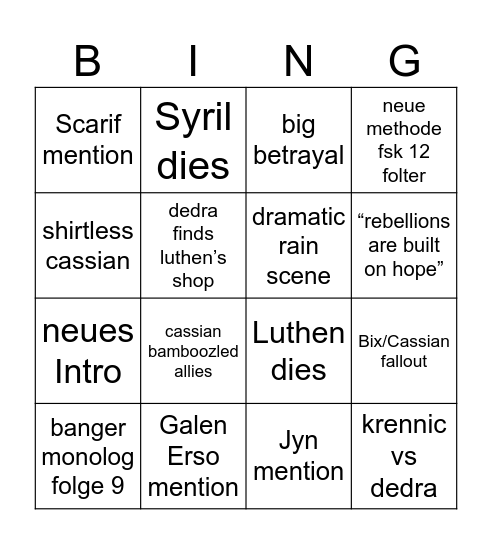 | B | I | N | G |
|---|---|---|---|
| Scarif mention | Syril dies | big betrayal | neue methode fsk 12 folter |
| shirtless cassian | dedra finds luthen’s shop | dramatic rain scene | “rebellions are built on hope” |
| neues Intro | cassian bamboozled allies | Luthen dies | Bix/Cassian fallout |
| banger monolog folge 9 | Galen Erso mention | Jyn mention | krennic vs dedra |